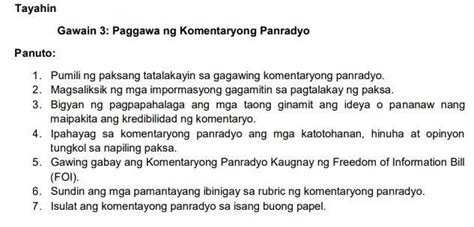 Tayahin

Gawain 3: Paggawa ng Komentaryong Panradyo

Panuto:

1. Pumili ng paksang tatalakayin sa gagawing komentaryong panradyo.
2. Magsaliksik ng mga impormasyong gagamitin sa pagtalakay ng paksa.
3. Bigyan ng pagpapahalaga ang mga taong ginamit ang ideya o pananaw nang maipakita ang kredibilidad ng komentaryo.
4. Ipahayag sa komentaryong panradyo ang mga katotohanan, hinuha at opinyon tungkol sa napiling paksa.
5. Gawing gabay ang Komentaryong Panradyo Kaugnay ng Freedom of Information Bill (FOI).
6. Sundin ang mga pamantayang ibinigay sa rubric ng komentaryong panradyo.
7. Isulat ang komentayong panradyo sa isang buong papel.